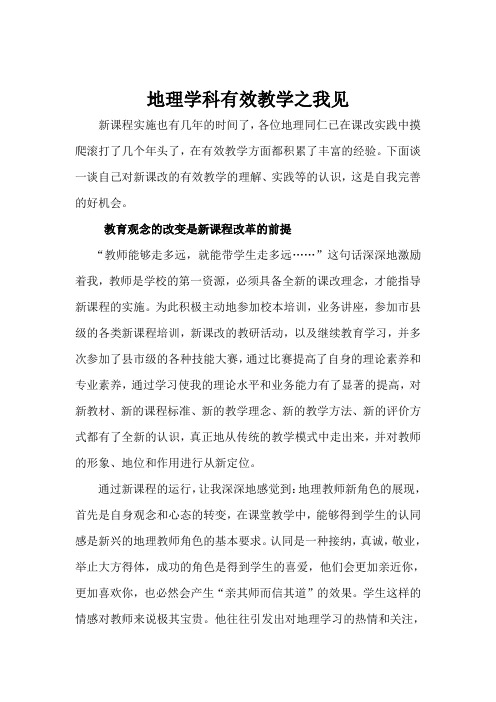 地理学科有效教学之我见

新课程实施也有几年的时间了，各位地理同仁已在课改实践中摸爬滚打了几个年头了，在有效教学方面都积累了丰富的经验。下面谈一谈自己对新课改的有效教学的理解、实践等的认识，这是自我完善的好机会。

教育观念的改变是新课程改革的前提

“教师能够走多远，就能带学生走多远……”这句话深深地激励着我，教师是学校的第一资源，必须具备全新的课改理念，才能指导新课程的实施。为此积极主动地参加校本培训，业务讲座，参加市县级的各类新课程培训，新课改的教研活动，以及继续教育学习，并多次参加了县市级的各种技能大赛，通过比赛提高了自身的理论素养和专业素养，通过学习使我的理论水平和业务能力有了显著的提高，对新教材、新的课程标准、新的教学理念、新的教学方法、新的评价方式都有了全新的认识，真正地从传统的教学模式中走出来，并对教师的形象、地位和作用进行从新定位。

通过新课程的运行，让我深深地感觉到：地理教师新角色的展现，首先是自身观念和心态的转变，在课堂教学中，能够得到学生的认同感是新兴的地理教师角色的基本要求。认同是一种接纳，真诚，敬业，举止大方得体，成功的角色是得到学生的喜爱，他们会更加亲近你，更加喜欢你，也必然会产生“亲其师而信其道”的效果。学生这样的情感对教师来说极其宝贵。他往往引发出对地理学习的热情和关注，